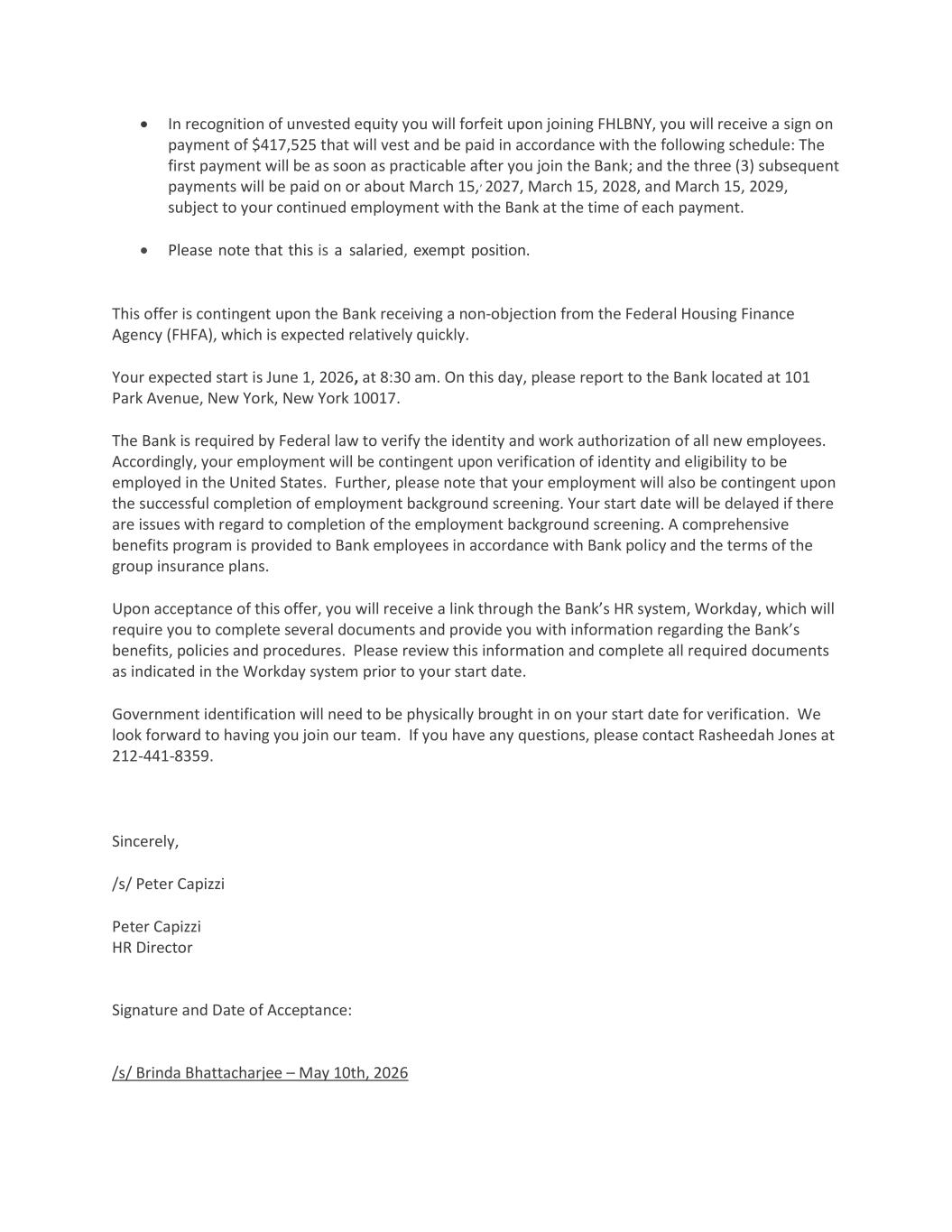 • In recognition of unvested equity you will forfeit upon joining FHLBNY, you will receive a sign on payment of $417,525 that will vest and be paid in accordance with the following schedule: The first payment will be as soon as practicable after you join the Bank; and the three (3) subsequent payments will be paid on or about March 15, 2027, March 15, 2028, and March 15, 2029, subject to your continued employment with the Bank at the time of each payment.

• Please note that this is a salaried, exempt position.

This offer is contingent upon the Bank receiving a non-objection from the Federal Housing Finance Agency (FHFA), which is expected relatively quickly.

Your expected start is June 1, 2026, at 8:30 am. On this day, please report to the Bank located at 101 Park Avenue, New York, New York 10017.

The Bank is required by Federal law to verify the identity and work authorization of all new employees. Accordingly, your employment will be contingent upon verification of identity and eligibility to be employed in the United States. Further, please note that your employment will also be contingent upon the successful completion of employment background screening. Your start date will be delayed if there are issues with regard to completion of the employment background screening. A comprehensive benefits program is provided to Bank employees in accordance with Bank policy and the terms of the group insurance plans.

Upon acceptance of this offer, you will receive a link through the Bank's HR system, Workday, which will require you to complete several documents and provide you with information regarding the Bank's benefits, policies and procedures. Please review this information and complete all required documents as indicated in the Workday system prior to your start date.

Government identification will need to be physically brought in on your start date for verification. We look forward to having you join our team. If you have any questions, please contact Rasheedah Jones at 212-441-8359.

Sincerely,

/s/ Peter Capizzi

Peter Capizzi
HR Director

Signature and Date of Acceptance:

/s/ Brinda Bhattacharjee – May 10th, 2026